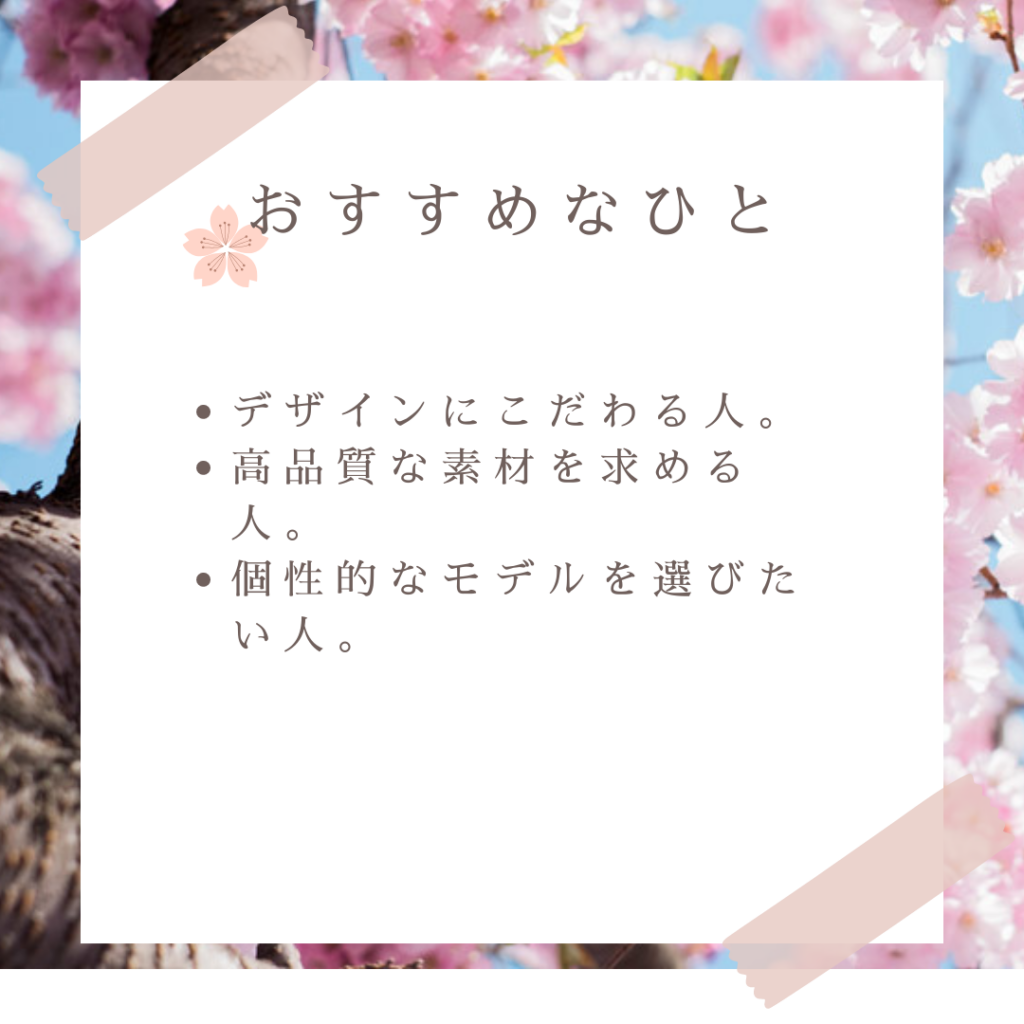 おすすめなひと

• デザインにこだわる人。
• 高品質な素材を求める人。
• 個性的なモデルを選びたい人。